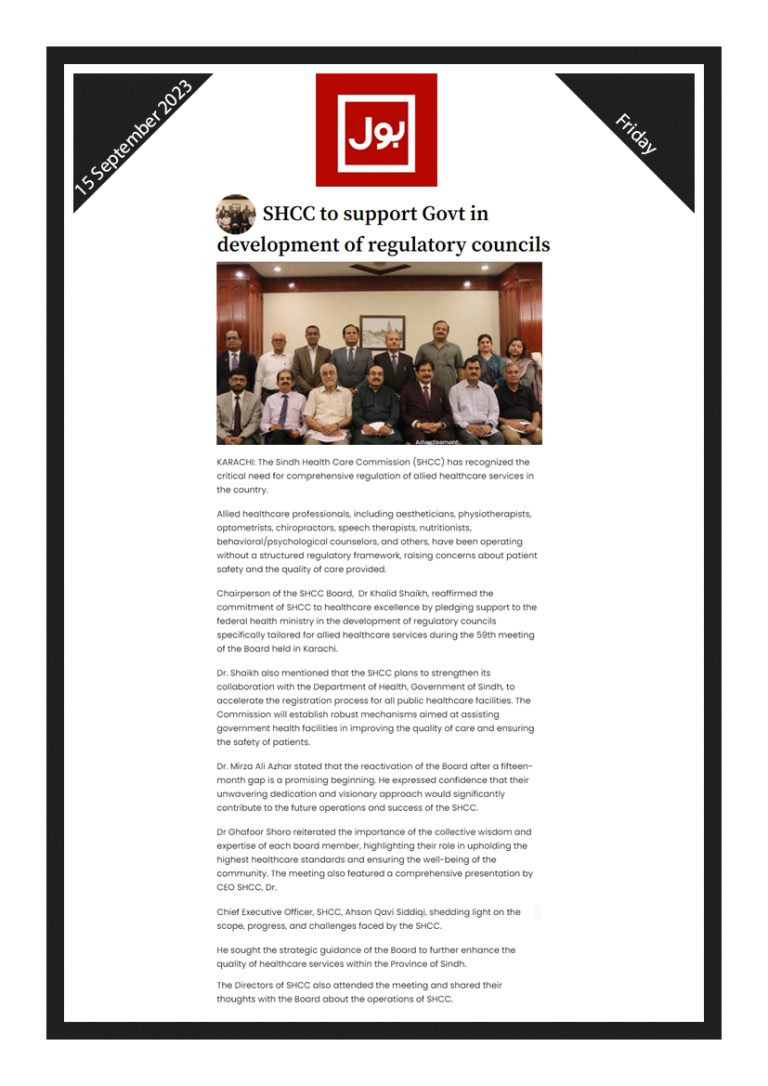 15 September 2023

بول

Friday

SHCC to support Govt in development of regulatory councils

Advertisement

KARACHI: The Sindh Health Care Commission (SHCC) has recognized the critical need for comprehensive regulation of allied healthcare services in the country.

Allied healthcare professionals, including aestheticians, physiotherapists, optometrists, chiropractors, speech therapists, nutritionists, behavioral/psychological counselors, and others, have been operating without a structured regulatory framework, raising concerns about patient safety and the quality of care provided.

Chairperson of the SHCC Board, Dr Khalid Shaikh, reaffirmed the commitment of SHCC to healthcare excellence by pledging support to the federal health ministry in the development of regulatory councils specifically tailored for allied healthcare services during the 59th meeting of the Board held in Karachi.

Dr. Shaikh also mentioned that the SHCC plans to strengthen its collaboration with the Department of Health, Government of Sindh, to accelerate the registration process for all public healthcare facilities. The Commission will establish robust mechanisms aimed at assisting government health facilities in improving the quality of care and ensuring the safety of patients.

Dr. Mirza Ali Azhar stated that the reactivation of the Board after a fifteen-month gap is a promising beginning. He expressed confidence that their unwavering dedication and visionary approach would significantly contribute to the future operations and success of the SHCC.

Dr Ghafoor Shoro reiterated the importance of the collective wisdom and expertise of each board member, highlighting their role in upholding the highest healthcare standards and ensuring the well-being of the community. The meeting also featured a comprehensive presentation by CEO SHCC, Dr.

Chief Executive Officer, SHCC, Ahson Qavi Siddiqi, shedding light on the scope, progress, and challenges faced by the SHCC.

He sought the strategic guidance of the Board to further enhance the quality of healthcare services within the Province of Sindh.

The Directors of SHCC also attended the meeting and shared their thoughts with the Board about the operations of SHCC.